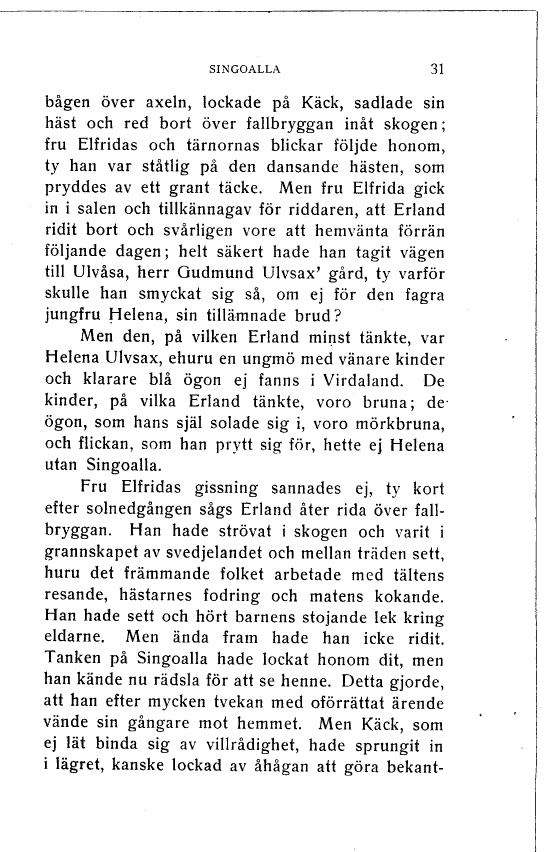 SINGOALLA 31

bågen över axeln, lockade på Käck, sadlade sin häst och red bort över fallbryggan inåt skogen; fru Elfridas och tärnornas blickar följde honom, ty han var ståtlig på den dansande hästen, som pryddes av ett grant täcke. Men fru Elfrida gick in i salen och tillkännagav för riddaren, att Erland ridit bort och svårligen vore att hemvänta förrän följande dagen; helt säkert hade han tagit vägen till Ulvåsa, herr Gudmund Ulvsax' gård, ty varför skulle han smyckat sig så, om ej för den fagra jungfru Helena, sin tillämnade brud?

Men den, på vilken Erland minst tänkte, var Helena Ulvsax, ehuru en ungmö med vänare kinder och klarare blå ögon ej fanns i Virdaland. De kinder, på vilka Erland tänkte, voro bruna; de ögon, som hans själ solade sig i, voro mörkbruna, och flickan, som han prytt sig för, hette ej Helena utan Singoalla.

Fru Elfridas gissning sannades ej, ty kort efter solnedgången sågs Erland åter rida över fallbryggan. Han hade strövat i skogen och varit i grannskapet av svedjelandet och mellan träden sett, huru det främmande folket arbetade med tältens resande, hästarnes fodring och matens kokande. Han hade sett och hört barnens stojande lek kring eldarne. Men ända fram hade han icke ridit. Tanken på Singoalla hade lockat honom dit, men han kände nu rädsla för att se henne. Detta gjorde, att han efter mycken tvekan med oförrättat ärende vände sin gångare mot hemmet. Men Käck, som ej lät binda sig av villrådighet, hade sprungit in i lägret, kanske lockad av åhågan att göra bekant-